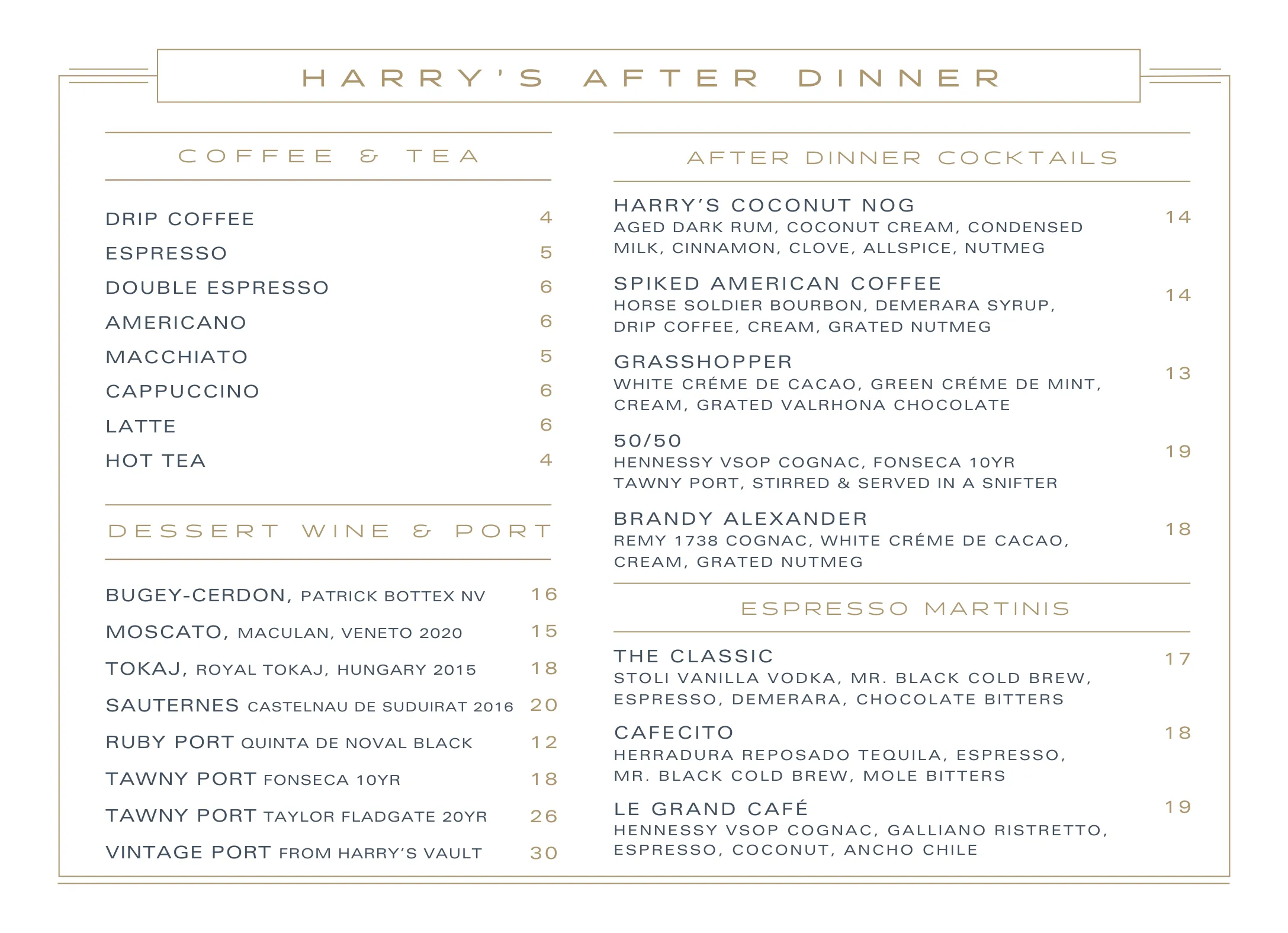 HARRY'S AFTER DINNER

COFFEE & TEA

DRIP COFFEE 4
ESPRESSO 5
DOUBLE ESPRESSO 6
AMERICANO 6
MACCHIATO 5
CAPPUCCINO 6
LATTE 6
HOT TEA 4

DESSERT WINE & PORT

BUGEY-CERDON, PATRICK BOTTEX NV 16
MOSCATO, MACULAN, VENETO 2020 15
TOKAJ, ROYAL TOKAJ, HUNGARY 2015 18
SAUTERNES CASTELNAU DE SUDUIRAT 2016 20
RUBY PORT QUINTA DE NOVAL BLACK 12
TAWNY PORT FONSECA 10YR 18
TAWNY PORT TAYLOR FLADGATE 20YR 26
VINTAGE PORT FROM HARRY'S VAULT 30

AFTER DINNER COCKTAILS

HARRY'S COCONUT NOG 14
AGED DARK RUM, COCONUT CREAM, CONDENSED MILK, CINNAMON, CLOVE, ALLSPICE, NUTMEG

SPIKED AMERICAN COFFEE 14
HORSE SOLDIER BOURBON, DEMERARA SYRUP, DRIP COFFEE, CREAM, GRATED NUTMEG

GRASSHOPPER 13
WHITE CRÉME DE CACAO, GREEN CRÉME DE MINT, CREAM, GRATED VALRHONA CHOCOLATE

50/50 19
HENNESSY VSOP COGNAC, FONSECA 10YR TAWNY PORT, STIRRED & SERVED IN A SNIFTER

BRANDY ALEXANDER 18
REMY 1738 COGNAC, WHITE CRÉME DE CACAO, CREAM, GRATED NUTMEG

ESPRESSO MARTINIS

THE CLASSIC 17
STOLI VANILLA VODKA, MR. BLACK COLD BREW, ESPRESSO, DEMERARA, CHOCOLATE BITTERS

CAFECITO 18
HERRADURA REPOSADO TEQUILA, ESPRESSO, MR. BLACK COLD BREW, MOLE BITTERS

LE GRAND CAFÉ 19
HENNESSY VSOP COGNAC, GALLIANO RISTRETTO, ESPRESSO, COCONUT, ANCHO CHILE